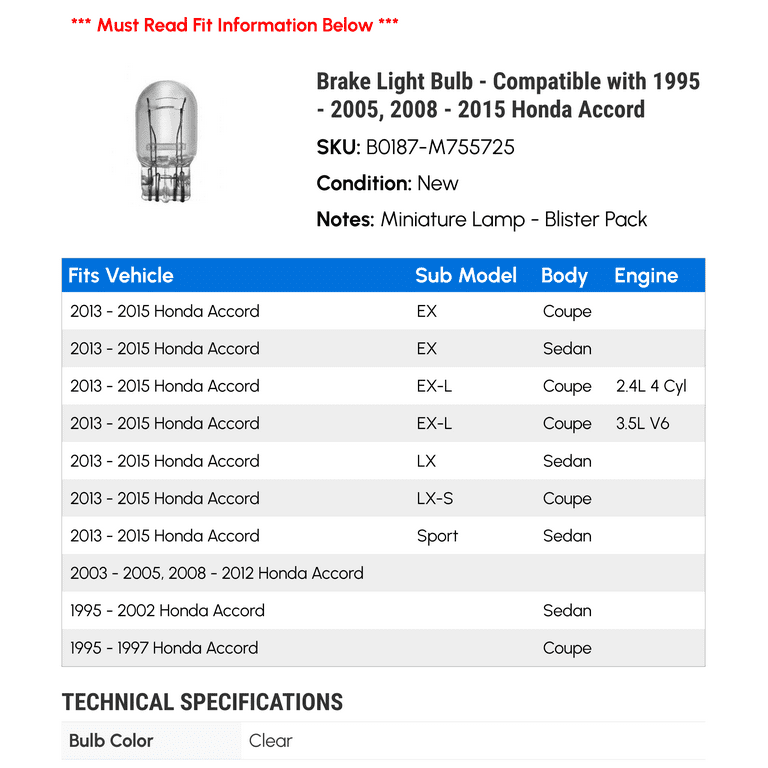 *** Must Read Fit Information Below ***

Brake Light Bulb - Compatible with 1995 - 2005, 2008 - 2015 Honda Accord

SKU: B0187-M755725

Condition: New

Notes: Miniature Lamp - Blister Pack

| Fits Vehicle | Sub Model | Body | Engine |
|---|---|---|---|
| 2013 - 2015 Honda Accord | EX | Coupe | |
| 2013 - 2015 Honda Accord | EX | Sedan | |
| 2013 - 2015 Honda Accord | EX-L | Coupe | 2.4L 4 Cyl |
| 2013 - 2015 Honda Accord | EX-L | Coupe | 3.5L V6 |
| 2013 - 2015 Honda Accord | LX | Sedan | |
| 2013 - 2015 Honda Accord | LX-S | Coupe | |
| 2013 - 2015 Honda Accord | Sport | Sedan | |
| 2003 - 2005, 2008 - 2012 Honda Accord | | | |
| 1995 - 2002 Honda Accord | | Sedan | |
| 1995 - 1997 Honda Accord | | Coupe | |

TECHNICAL SPECIFICATIONS

| Bulb Color | Clear |
|---|---|